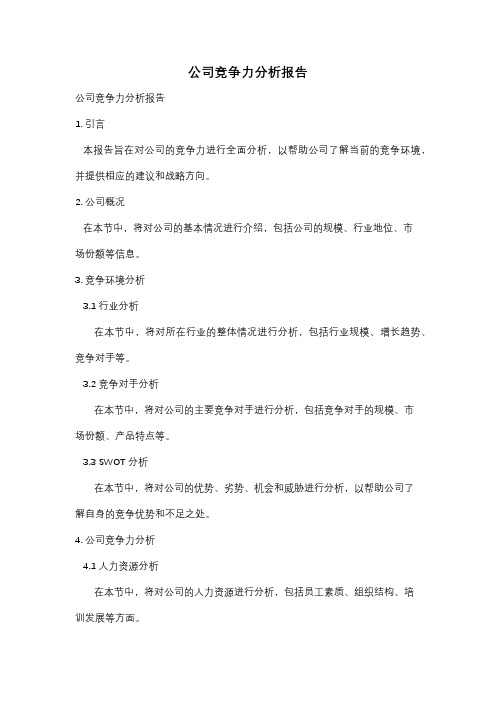 公司竞争力分析报告

公司竞争力分析报告

1. 引言

本报告旨在对公司的竞争力进行全面分析，以帮助公司了解当前的竞争环境，并提供相应的建议和战略方向。

2. 公司概况

在本节中，将对公司的基本情况进行介绍，包括公司的规模、行业地位、市场份额等信息。

3. 竞争环境分析

3.1 行业分析

在本节中，将对所在行业的整体情况进行分析，包括行业规模、增长趋势、竞争对手等。

3.2 竞争对手分析

在本节中，将对公司的主要竞争对手进行分析，包括竞争对手的规模、市场份额、产品特点等。

3.3 SWOT 分析

在本节中，将对公司的优势、劣势、机会和威胁进行分析，以帮助公司了解自身的竞争优势和不足之处。

4. 公司竞争力分析

4.1 人力资源分析

在本节中，将对公司的人力资源进行分析，包括员工素质、组织结构、培训发展等方面。